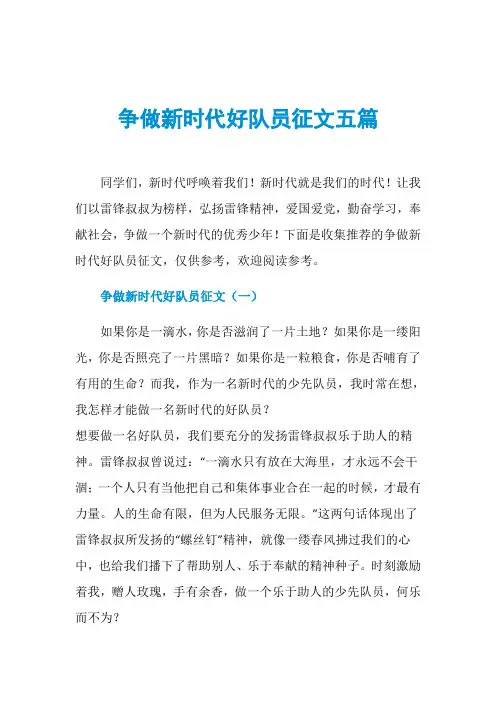 争做新时代好队员征文五篇

同学们，新时代呼唤着我们！新时代就是我们的时代！让我们以雷锋叔叔为榜样，弘扬雷锋精神，爱国爱党，勤奋学习，奉献社会，争做一个新时代的优秀少年！下面是收集推荐的争做新时代好队员征文，仅供参考，欢迎阅读参考。

争做新时代好队员征文（一）

如果你是一滴水，你是否滋润了一片土地？如果你是一缕阳光，你是否照亮了一片黑暗？如果你是一粒粮食，你是否哺育了有用的生命？而我，作为一名新时代的少先队员，我时常在想，我怎样才能做一名新时代的好队员？

想要做一名好队员，我们要充分的发扬雷锋叔叔乐于助人的精神。雷锋叔叔曾说过：“一滴水只有放在大海里，才永远不会干涸；一个人只有当他把自己和集体事业合在一起的时候，才最有力量。人的生命有限，但为人民服务无限。”这两句话体现出了雷锋叔叔所发扬的“螺丝钉”精神，就像一缕春风拂过我们的心中，也给我们播下了帮助别人、乐于奉献的精神种子。时刻激励着我，赠人玫瑰，手有余香，做一个乐于助人的少先队员，何乐而不为？